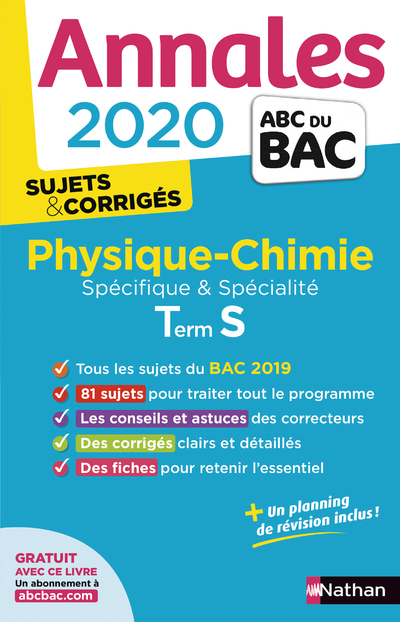 Annales 2020

ABC DU BAC

SUJETS & CORRIGÉS

Physique-Chimie
Spécifique & Spécialité
Term S

Tous les sujets du BAC 2019
81 sujets pour traiter tout le programme
Les conseils et astuces des correcteurs
Des corrigés clairs et détaillés
Des fiches pour retenir l'essentiel

+ Un planning de révision inclus !

GRATUIT AVEC CE LIVRE
Un abonnement à abcbac.com

Nathan